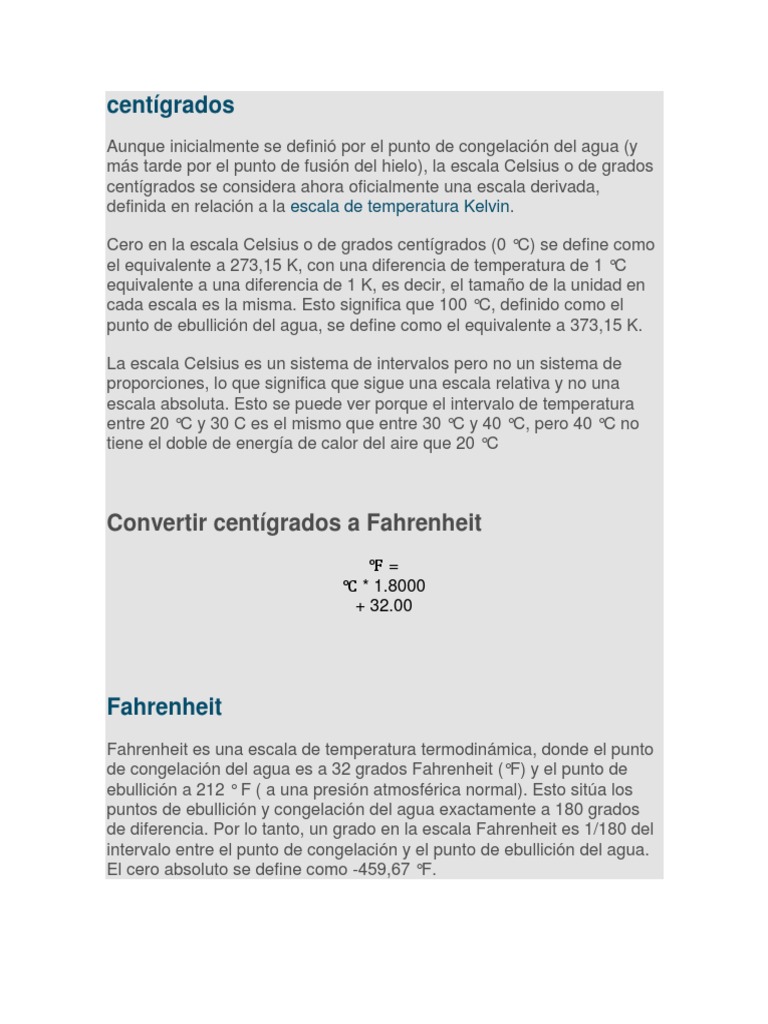 centígrados

Aunque inicialmente se definió por el punto de congelación del agua (y más tarde por el punto de fusión del hielo), la escala Celsius o de grados centígrados se considera ahora oficialmente una escala derivada, definida en relación a la escala de temperatura Kelvin.

Cero en la escala Celsius o de grados centígrados (0 ℃) se define como el equivalente a 273,15 K, con una diferencia de temperatura de 1 ℃ equivalente a una diferencia de 1 K, es decir, el tamaño de la unidad en cada escala es la misma. Esto significa que 100 ℃, definido como el punto de ebullición del agua, se define como el equivalente a 373,15 K.

La escala Celsius es un sistema de intervalos pero no un sistema de proporciones, lo que significa que sigue una escala relativa y no una escala absoluta. Esto se puede ver porque el intervalo de temperatura entre 20 ℃ y 30 C es el mismo que entre 30 ℃ y 40 ℃, pero 40 ℃ no tiene el doble de energía de calor del aire que 20 ℃

Convertir centígrados a Fahrenheit

℉ =
℃ * 1.8000
+ 32.00

Fahrenheit

Fahrenheit es una escala de temperatura termodinámica, donde el punto de congelación del agua es a 32 grados Fahrenheit (℉) y el punto de ebullición a 212 ° F ( a una presión atmosférica normal). Esto sitúa los puntos de ebullición y congelación del agua exactamente a 180 grados de diferencia. Por lo tanto, un grado en la escala Fahrenheit es 1/180 del intervalo entre el punto de congelación y el punto de ebullición del agua. El cero absoluto se define como -459,67 ℉.